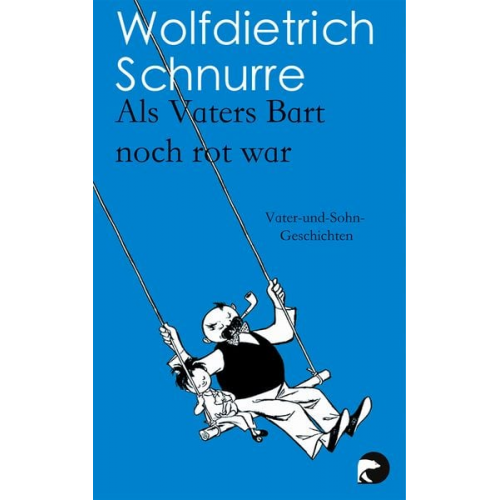 Wolfdietrich Schnurre

Als Vaters Bart noch rot war

Vater-und-Sohn-Geschichten